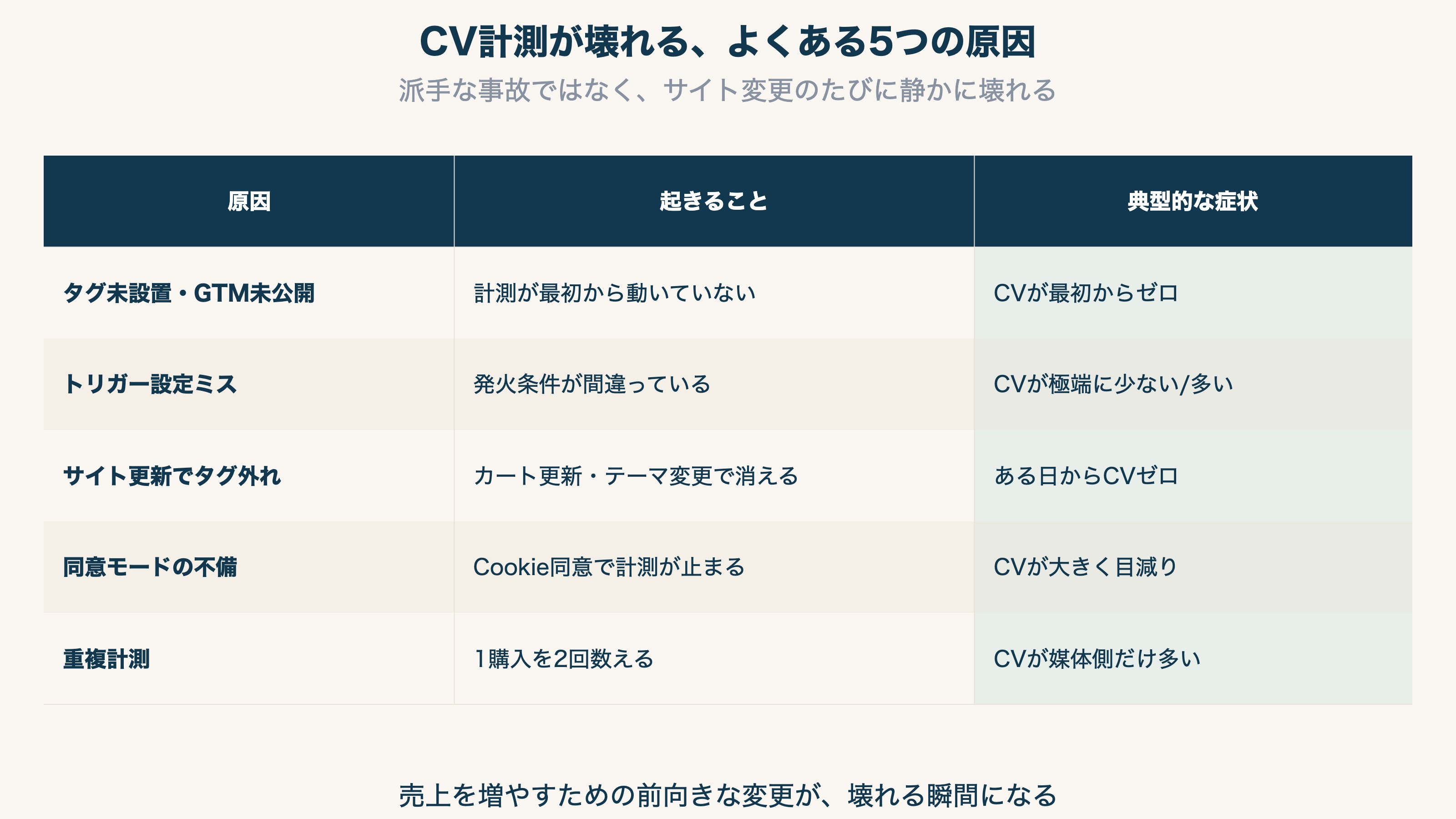 CV計測が壊れる、よくある5つの原因

派手な事故ではなく、サイト変更のたびに静かに壊れる

| 原因 | 起きること | 典型的な症状 |
|---|---|---|
| タグ未設置・GTM未公開 | 計測が最初から動いていない | CVが最初からゼロ |
| トリガー設定ミス | 発火条件が間違っている | CVが極端に少ない/多い |
| サイト更新でタグ外れ | カート更新・テーマ変更で消える | ある日からCVゼロ |
| 同意モードの不備 | Cookie同意で計測が止まる | CVが大きく目減り |
| 重複計測 | 1購入を2回数える | CVが媒体側だけ多い |

売上を増やすための前向きな変更が、壊れる瞬間になる